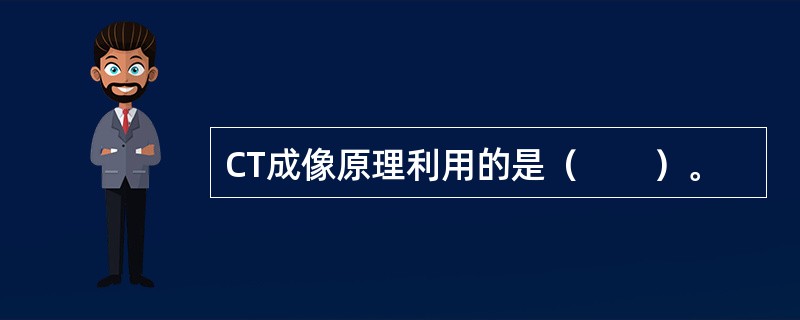 CT成像原理利用的是（　　）。